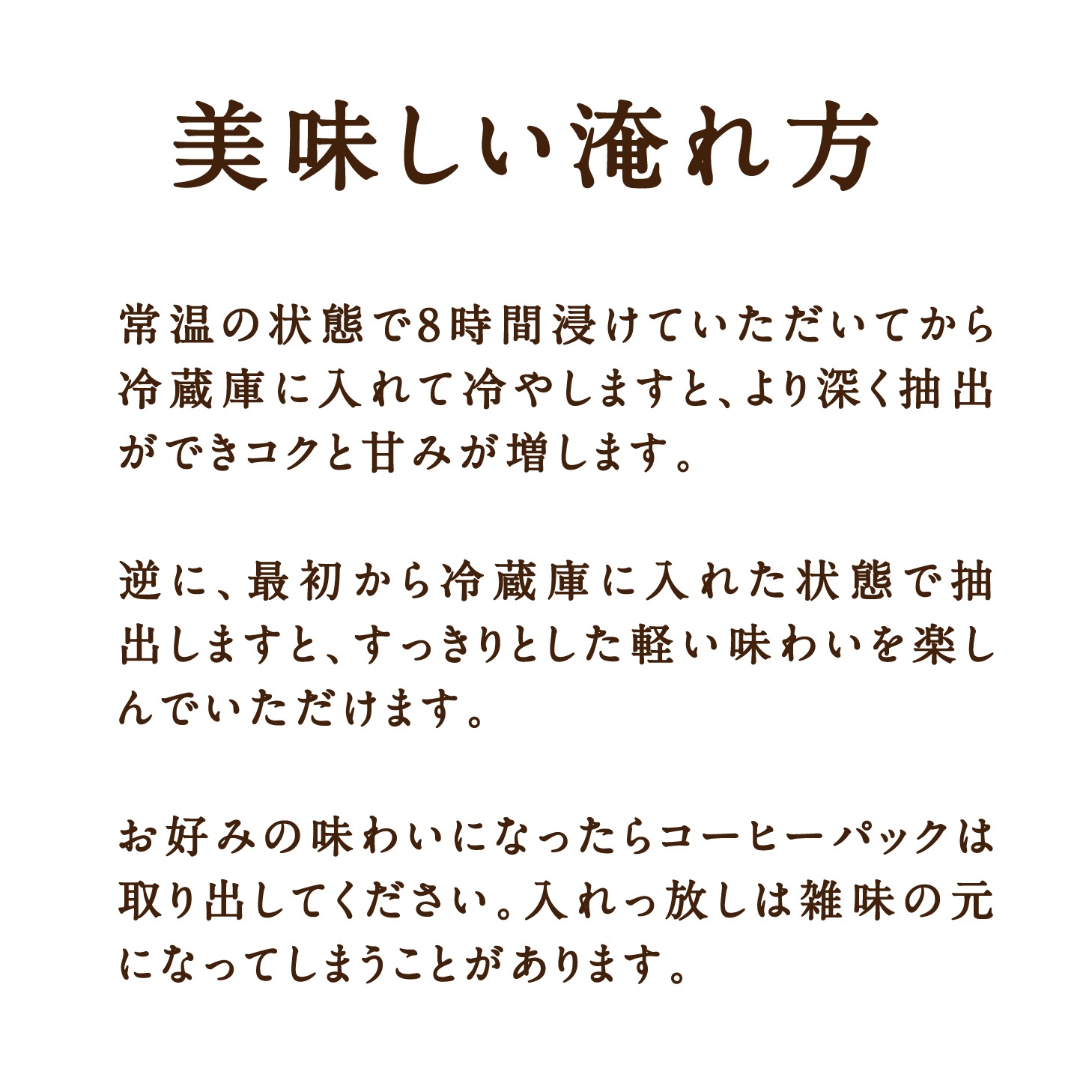 美味しい淹れ方

常温の状態で8時間浸けていただいてから冷蔵庫に入れて冷やしますと、より深く抽出ができコクと甘みが増します。

逆に、最初から冷蔵庫に入れた状態で抽出しますと、すっきりとした軽い味わいを楽しんでいただけます。

お好みの味わいになったらコーヒーパックは取り出してください。入れっ放しは雑味の元になってしまうことがあります。